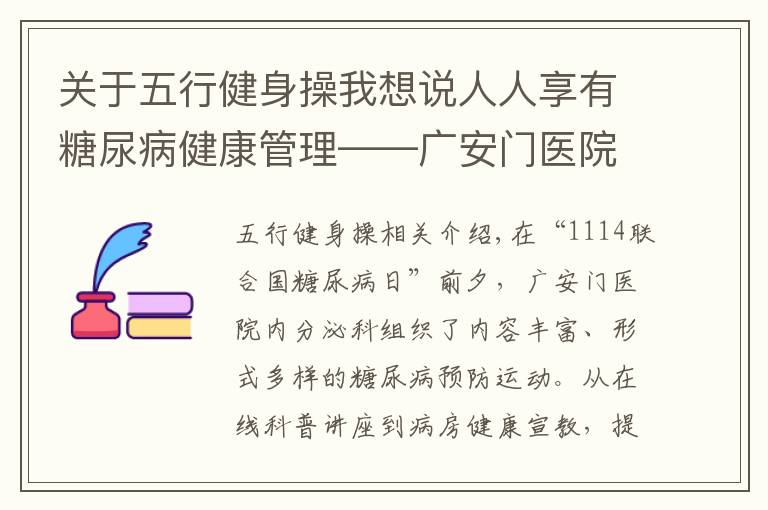 关于五行健身操我想说人人享有糖尿病健康管理——广安门医院

五行健身操相关介绍，在“1114联合国糖尿病日”前夕，广安门医院内分泌科组织了内容丰富、形式多样的糖尿病预防运动。从在线科普讲座到病房健康宣教，提